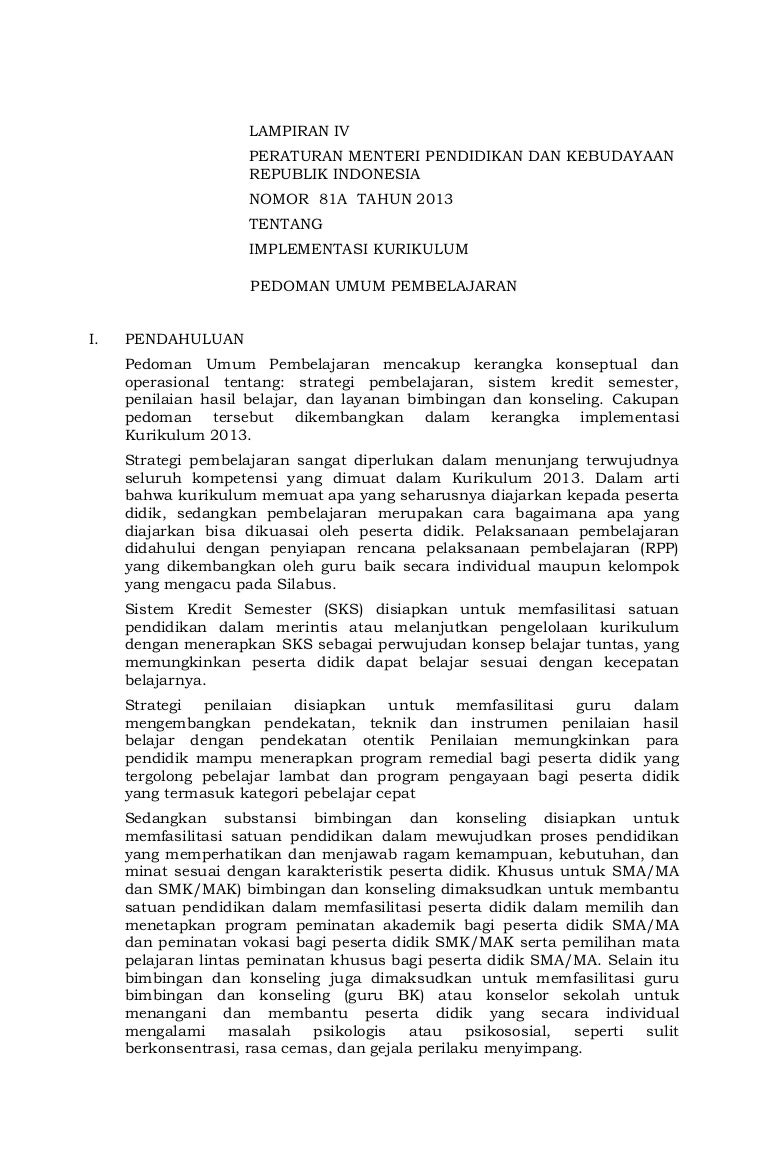 LAMPIRAN IV
PERATURAN MENTERI PENDIDIKAN DAN KEBUDAYAAN REPUBLIK INDONESIA
NOMOR 81A TAHUN 2013
TENTANG
IMPLEMENTASI KURIKULUM

PEDOMAN UMUM PEMBELAJARAN

I. PENDAHULUAN

Pedoman Umum Pembelajaran mencakup kerangka konseptual dan operasional tentang: strategi pembelajaran, sistem kredit semester, penilaian hasil belajar, dan layanan bimbingan dan konseling. Cakupan pedoman tersebut dikembangkan dalam kerangka implementasi Kurikulum 2013.

Strategi pembelajaran sangat diperlukan dalam menunjang terwujudnya seluruh kompetensi yang dimuat dalam Kurikulum 2013. Dalam arti bahwa kurikulum memuat apa yang seharusnya diajarkan kepada peserta didik, sedangkan pembelajaran merupakan cara bagaimana apa yang diajarkan bisa dikuasai oleh peserta didik. Pelaksanaan pembelajaran didahului dengan penyiapan rencana pelaksanaan pembelajaran (RPP) yang dikembangkan oleh guru baik secara individual maupun kelompok yang mengacu pada Silabus.

Sistem Kredit Semester (SKS) disiapkan untuk memfasilitasi satuan pendidikan dalam merintis atau melanjutkan pengelolaan kurikulum dengan menerapkan SKS sebagai perwujudan konsep belajar tuntas, yang memungkinkan peserta didik dapat belajar sesuai dengan kecepatan belajarnya.

Strategi penilaian disiapkan untuk memfasilitasi guru dalam mengembangkan pendekatan, teknik dan instrumen penilaian hasil belajar dengan pendekatan otentik Penilaian memungkinkan para pendidik mampu menerapkan program remedial bagi peserta didik yang tergolong pebelajar lambat dan program pengayaan bagi peserta didik yang termasuk kategori pebelajar cepat

Sedangkan substansi bimbingan dan konseling disiapkan untuk memfasilitasi satuan pendidikan dalam mewujudkan proses pendidikan yang memperhatikan dan menjawab ragam kemampuan, kebutuhan, dan minat sesuai dengan karakteristik peserta didik. Khusus untuk SMA/MA dan SMK/MAK) bimbingan dan konseling dimaksudkan untuk membantu satuan pendidikan dalam memfasilitasi peserta didik dalam memilih dan menetapkan program peminatan akademik bagi peserta didik SMA/MA dan peminatan vokasi bagi peserta didik SMK/MAK serta pemilihan mata pelajaran lintas peminatan khusus bagi peserta didik SMA/MA. Selain itu bimbingan dan konseling juga dimaksudkan untuk memfasilitasi guru bimbingan dan konseling (guru BK) atau konselor sekolah untuk menangani dan membantu peserta didik yang secara individual mengalami masalah psikologis atau psikososial, seperti sulit berkonsentrasi, rasa cemas, dan gejala perilaku menyimpang.